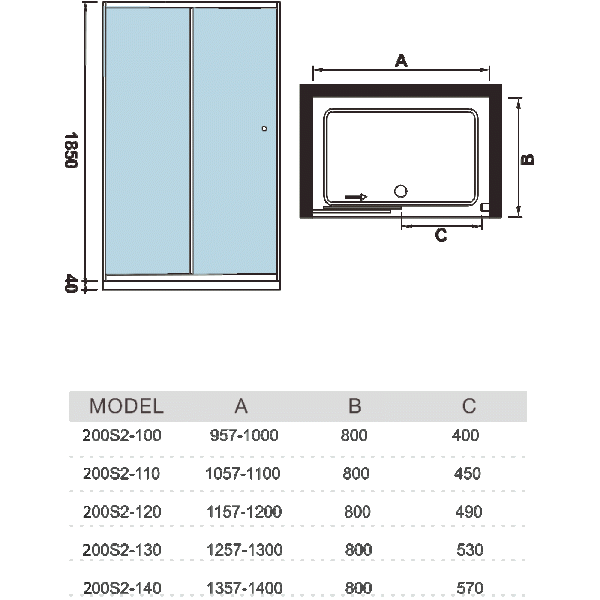 1850

40

A

B

C

| MODEL | A | B | C |
|---|---|---|---|
| 200S2-100 | 957-1000 | 800 | 400 |
| 200S2-110 | 1057-1100 | 800 | 450 |
| 200S2-120 | 1157-1200 | 800 | 490 |
| 200S2-130 | 1257-1300 | 800 | 530 |
| 200S2-140 | 1357-1400 | 800 | 570 |